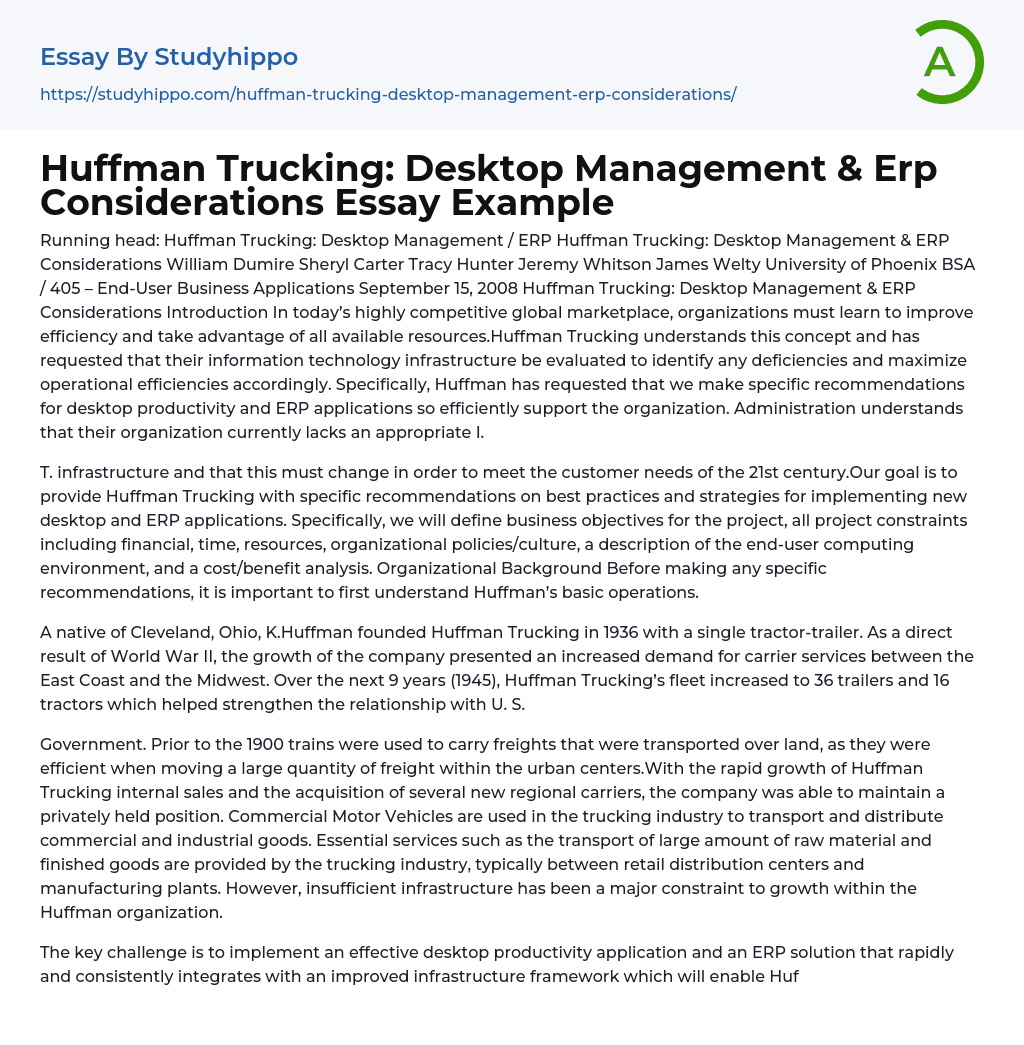 Essay By Studyhippo

https://studyhippo.com/huffman-trucking-desktop-management-erp-considerations/

A

Huffman Trucking: Desktop Management & Erp Considerations Essay Example

Running head: Huffman Trucking: Desktop Management / ERP Huffman Trucking: Desktop Management & ERP Considerations William Dumire Sheryl Carter Tracy Hunter Jeremy Whitson James Welty University of Phoenix BSA / 405 – End-User Business Applications September 15, 2008 Huffman Trucking: Desktop Management & ERP Considerations Introduction In today's highly competitive global marketplace, organizations must learn to improve efficiency and take advantage of all available resources.Huffman Trucking understands this concept and has requested that their information technology infrastructure be evaluated to identify any deficiencies and maximize operational efficiencies accordingly. Specifically, Huffman has requested that we make specific recommendations for desktop productivity and ERP applications so efficiently support the organization. Administration understands that their organization currently lacks an appropriate I.

T. infrastructure and that this must change in order to meet the customer needs of the 21st century.Our goal is to provide Huffman Trucking with specific recommendations on best practices and strategies for implementing new desktop and ERP applications. Specifically, we will define business objectives for the project, all project constraints including financial, time, resources, organizational policies/culture, a description of the end-user computing environment, and a cost/benefit analysis. Organizational Background Before making any specific recommendations, it is important to first understand Huffman's basic operations.

A native of Cleveland, Ohio, K.Huffman founded Huffman Trucking in 1936 with a single tractor-trailer. As a direct result of World War II, the growth of the company presented an increased demand for carrier services between the East Coast and the Midwest. Over the next 9 years (1945), Huffman Trucking's fleet increased to 36 trailers and 16 tractors which helped strengthen the relationship with U. S.

Government. Prior to the 1900 trains were used to carry freights that were transported over land, as they were efficient when moving a large quantity of freight within the urban centers.With the rapid growth of Huffman Trucking internal sales and the acquisition of several new regional carriers, the company was able to maintain a privately held position. Commercial Motor Vehicles are used in the trucking industry to transport and distribute commercial and industrial goods. Essential services such as the transport of large amount of raw material and finished goods are provided by the trucking industry, typically between retail distribution centers and manufacturing plants. However, insufficient infrastructure has been a major constraint to growth within the Huffman organization.

The key challenge is to implement an effective desktop productivity application and an ERP solution that rapidly and consistently integrates with an improved infrastructure framework which will enable Huf